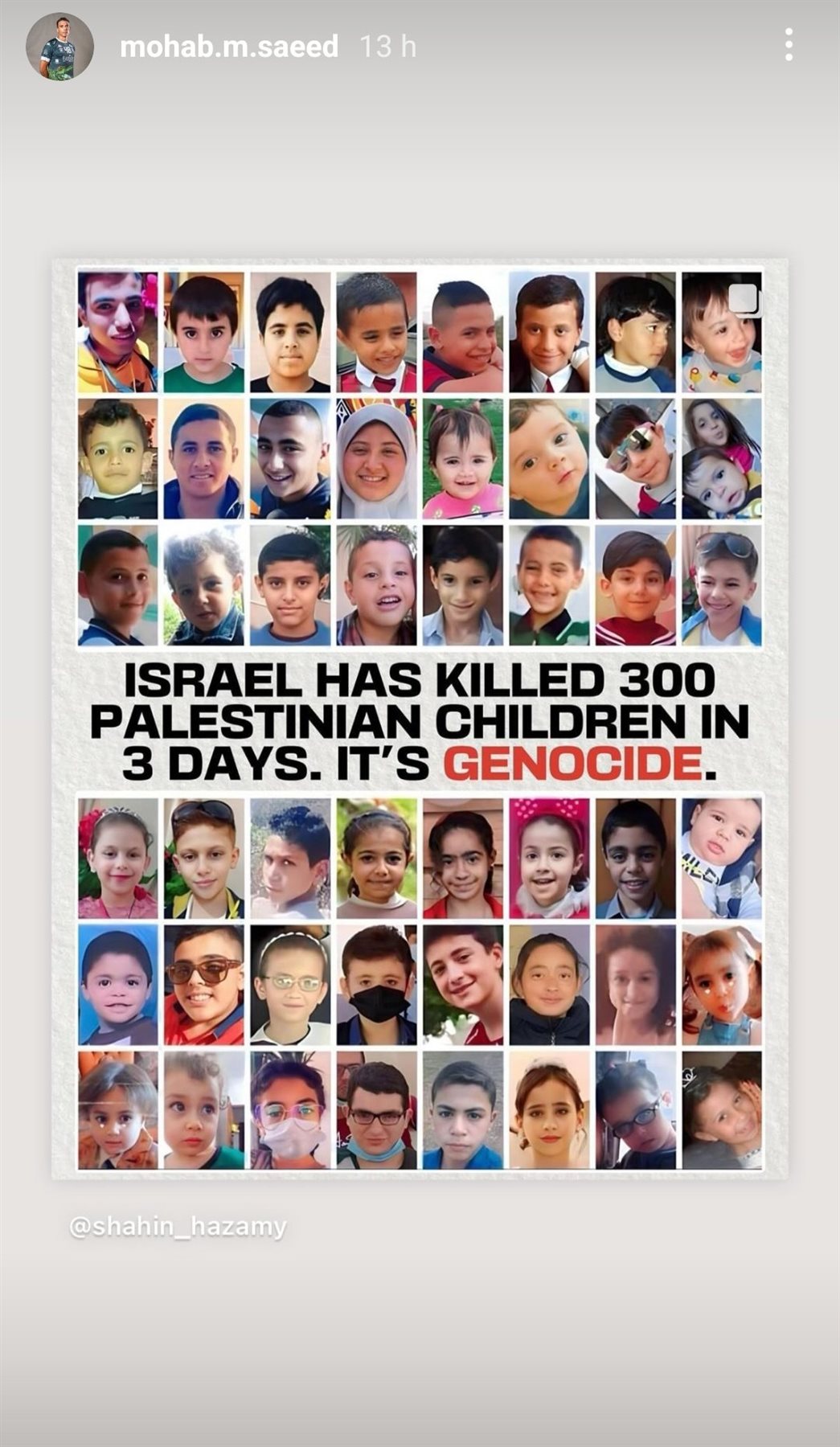 mohab.m.saeed 13 h

ISRAEL HAS KILLED 300 PALESTINIAN CHILDREN IN 3 DAYS. IT'S GENOCIDE.

@shahin_hazamy